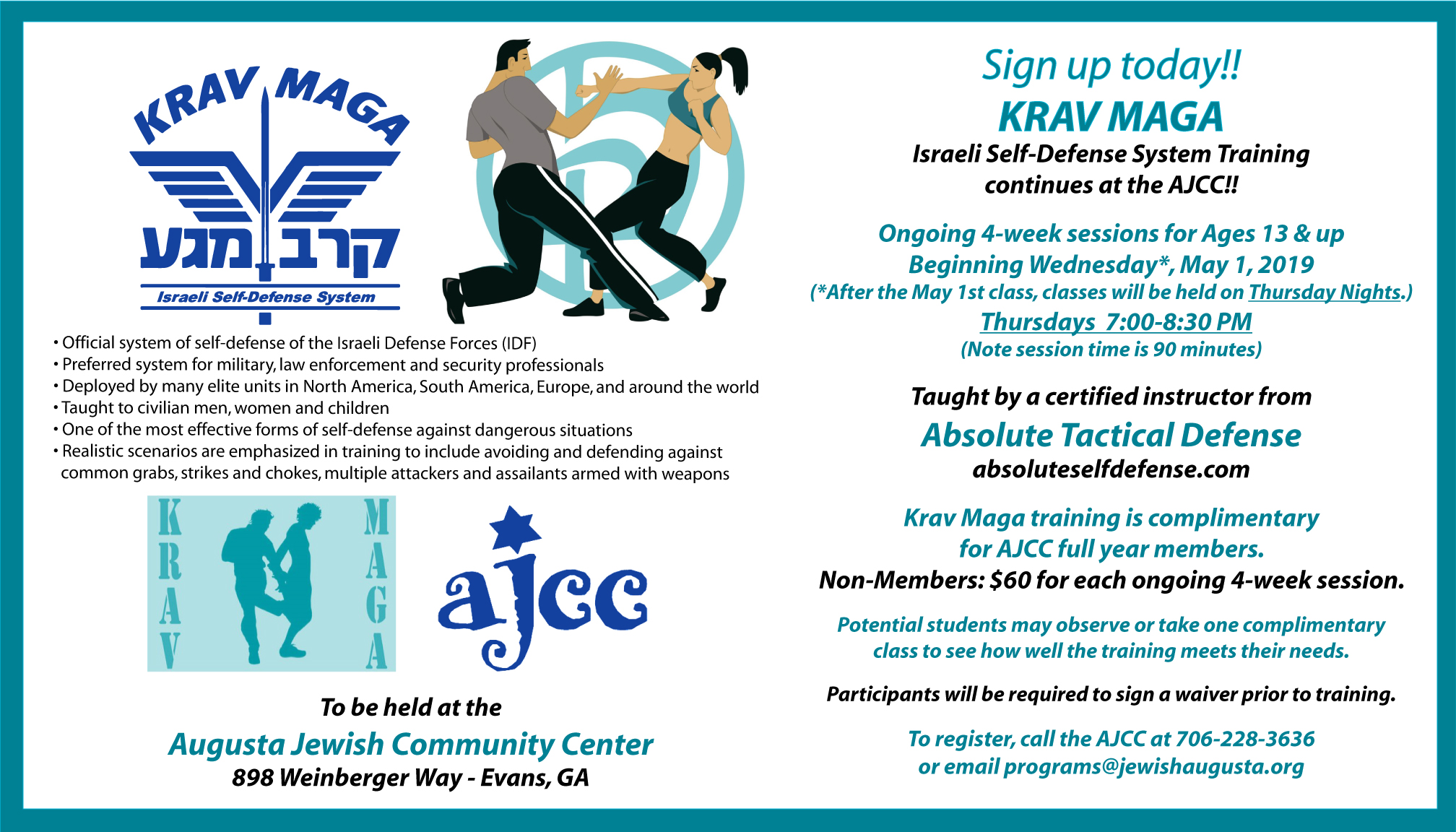 KRAV MAGA

קרב מגע

Israeli Self-Defense System

• Official system of self-defense of the Israeli Defense Forces (IDF)
• Preferred system for military, law enforcement and security professionals
• Deployed by many elite units in North America, South America, Europe, and around the world
• Taught to civilian men, women and children
• One of the most effective forms of self-defense against dangerous situations
• Realistic scenarios are emphasized in training to include avoiding and defending against common grabs, strikes and chokes, multiple attackers and assailants armed with weapons

KRAV MAGA

ajcc

To be held at the

Augusta Jewish Community Center

898 Weinberger Way - Evans, GA

Sign up today!!

KRAV MAGA

Israeli Self-Defense System Training continues at the AJCC!!

Ongoing 4-week sessions for Ages 13 & up
Beginning Wednesday*, May 1, 2019
(*After the May 1st class, classes will be held on Thursday Nights.)
Thursdays 7:00-8:30 PM
(Note session time is 90 minutes)

Taught by a certified instructor from

Absolute Tactical Defense

absoluteselfdefense.com

Krav Maga training is complimentary for AJCC full year members.
Non-Members: $60 for each ongoing 4-week session.

Potential students may observe or take one complimentary class to see how well the training meets their needs.

Participants will be required to sign a waiver prior to training.

To register, call the AJCC at 706-228-3636
or email programs@jewishaugusta.org